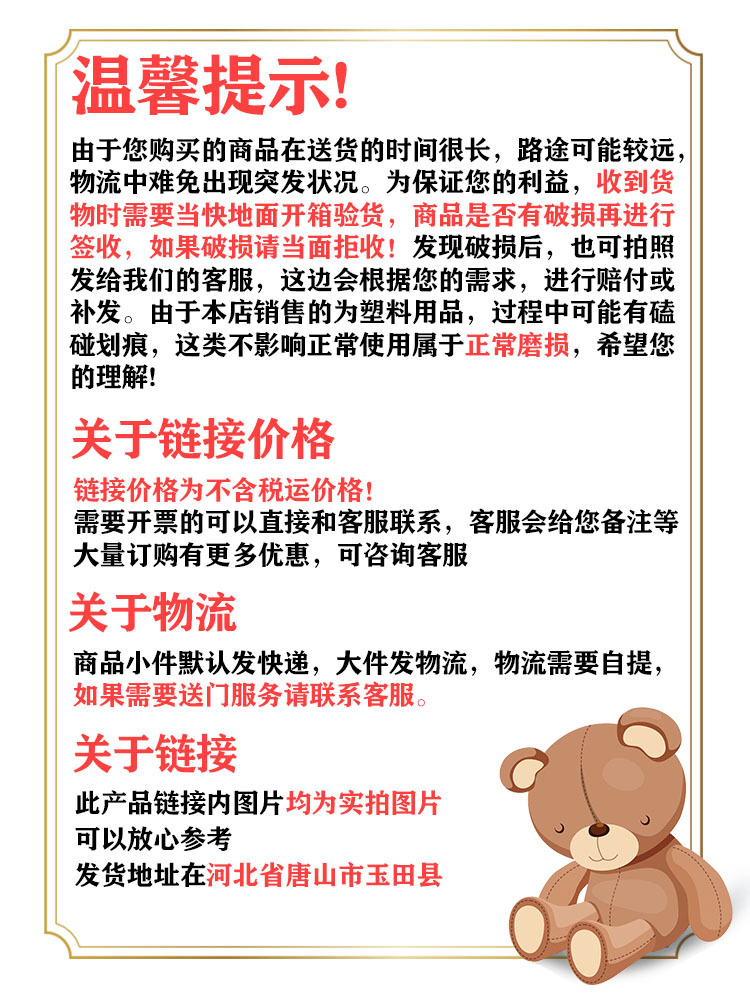 温馨提示!

由于您购买的商品在送货的时间很长，路途可能较远，物流中难免出现突发状况。为保证您的利益，收到货物时需要当快地面开箱验货，商品是否有破损再进行签收，如果破损请当面拒收！发现破损后，也可拍照发给我们的客服，这边会根据您的需求，进行赔付或补发。由于本店销售的为塑料用品，过程中可能有磕碰划痕，这类不影响正常使用属于正常磨损，希望您的理解!

关于链接价格

链接价格为不含税运价格!
需要开票的可以直接和客服联系，客服会给您备注等
大量订购有更多优惠，可咨询客服

关于物流

商品小件默认发快递，大件发物流，物流需要自提，如果需要送门服务请联系客服。

关于链接

此产品链接内图片均为实拍图片
可以放心参考
发货地址在河北省唐山市玉田县